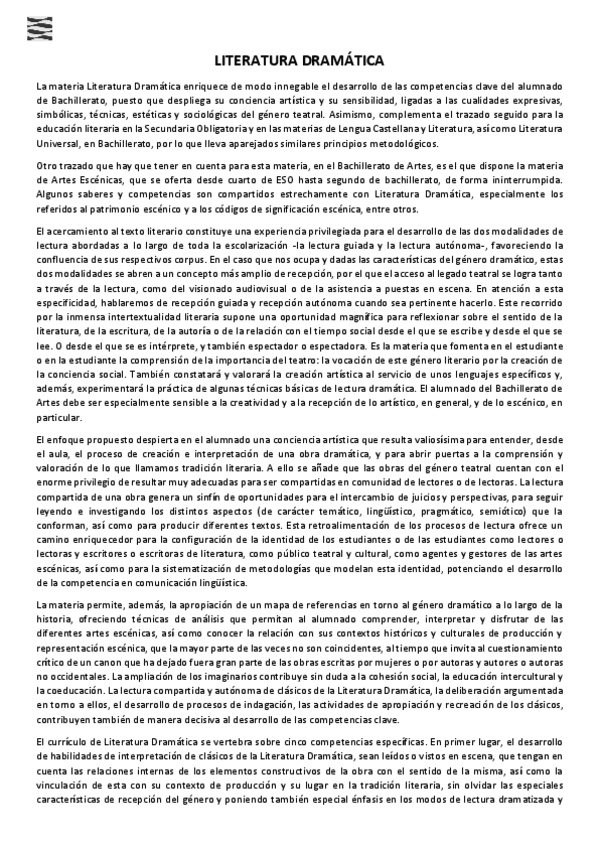 LITERATURA DRAMÁTICA

La materia Literatura Dramática enriquece de modo innegable el desarrollo de las competencias clave del alumnado de Bachillerato, puesto que despliega su conciencia artística y su sensibilidad, ligadas a las cualidades expresivas, simbólicas, técnicas, estéticas y sociológicas del género teatral. Asimismo, complementa el trazado seguido para la educación literaria en la Secundaria Obligatoria y en las materias de Lengua Castellana y Literatura, así como Literatura Universal, en Bachillerato, por lo que lleva aparejados similares principios metodológicos.

Otro trazado que hay que tener en cuenta para esta materia, en el Bachillerato de Artes, es el que dispone la materia de Artes Escénicas, que se oferta desde cuarto de ESO hasta segundo de bachillerato, de forma ininterrumpida. Algunos saberes y competencias son compartidos estrechamente con Literatura Dramática, especialmente los referidos al patrimonio escénico y a los códigos de significación escénica, entre otros.

El acercamiento al texto literario constituye una experiencia privilegiada para el desarrollo de las dos modalidades de lectura abordadas a lo largo de toda la escolarización -la lectura guiada y la lectura autónoma-, favoreciendo la confluencia de sus respectivos corpus. En el caso que nos ocupa y dadas las características del género dramático, estas dos modalidades se abren a un concepto más amplio de recepción, por el que el acceso al legado teatral se logra tanto a través de la lectura, como del visionado audiovisual o de la asistencia a puestas en escena. En atención a esta especificidad, hablaremos de recepción guiada y recepción autónoma cuando sea pertinente hacerlo. Este recorrido por la inmensa intertextualidad literaria supone una oportunidad magnífica para reflexionar sobre el sentido de la literatura, de la escritura, de la autoría o de la relación con el tiempo social desde el que se escribe y desde el que se lee. O desde el que se es intérprete, y también espectador o espectadora. Es la materia que fomenta en el estudiante o en la estudiante la comprensión de la importancia del teatro: la vocación de este género literario por la creación de la conciencia social. También constatará y valorará la creación artística al servicio de unos lenguajes específicos y, además, experimentará la práctica de algunas técnicas básicas de lectura dramática. El alumnado del Bachillerato de Artes debe ser especialmente sensible a la creatividad y a la recepción de lo artístico, en general, y de lo escénico, en particular.

El enfoque propuesto despierta en el alumnado una conciencia artística que resulta valiosísima para entender, desde el aula, el proceso de creación e interpretación de una obra dramática, y para abrir puertas a la comprensión y valoración de lo que llamamos tradición literaria. A ello se añade que las obras del género teatral cuentan con el enorme privilegio de resultar muy adecuadas para ser compartidas en comunidad de lectores o de lectoras. La lectura compartida de una obra genera un sinfín de oportunidades para el intercambio de juicios y perspectivas, para seguir leyendo e investigando los distintos aspectos (de carácter temático, lingüístico, pragmático, semiótico) que la conforman, así como para producir diferentes textos. Esta retroalimentación de los procesos de lectura ofrece un camino enriquecedor para la configuración de la identidad de los estudiantes o de las estudiantes como lectores o lectoras y escritores o escritoras de literatura, como público teatral y cultural, como agentes y gestores de las artes escénicas, así como para la sistematización de metodologías que modelan esta identidad, potenciando el desarrollo de la competencia en comunicación lingüística.

La materia permite, además, la apropiación de un mapa de referencias en torno al género dramático a lo largo de la historia, ofreciendo técnicas de análisis que permitan al alumnado comprender, interpretar y disfrutar de las diferentes artes escénicas, así como conocer la relación con sus contextos históricos y culturales de producción y representación escénica, que la mayor parte de las veces no son coincidentes, al tiempo que invita al cuestionamiento crítico de un canon que ha dejado fuera gran parte de las obras escritas por mujeres o por autoras y autores o autoras no occidentales. La ampliación de los imaginarios contribuye sin duda a la cohesión social, la educación intercultural y la coeducación. La lectura compartida y autónoma de clásicos de la Literatura Dramática, la deliberación argumentada en torno a ellos, el desarrollo de procesos de indagación, las actividades de apropiación y recreación de los clásicos, contribuyen también de manera decisiva al desarrollo de las competencias clave.

El currículo de Literatura Dramática se vertebra sobre cinco competencias específicas. En primer lugar, el desarrollo de habilidades de interpretación de clásicos de la Literatura Dramática, sean leídos o vistos en escena, que tengan en cuenta las relaciones internas de los elementos constructivos de la obra con el sentido de la misma, así como la vinculación de esta con su contexto de producción y su lugar en la tradición literaria, sin olvidar las especiales características de recepción del género y poniendo también especial énfasis en los modos de lectura dramatizada y